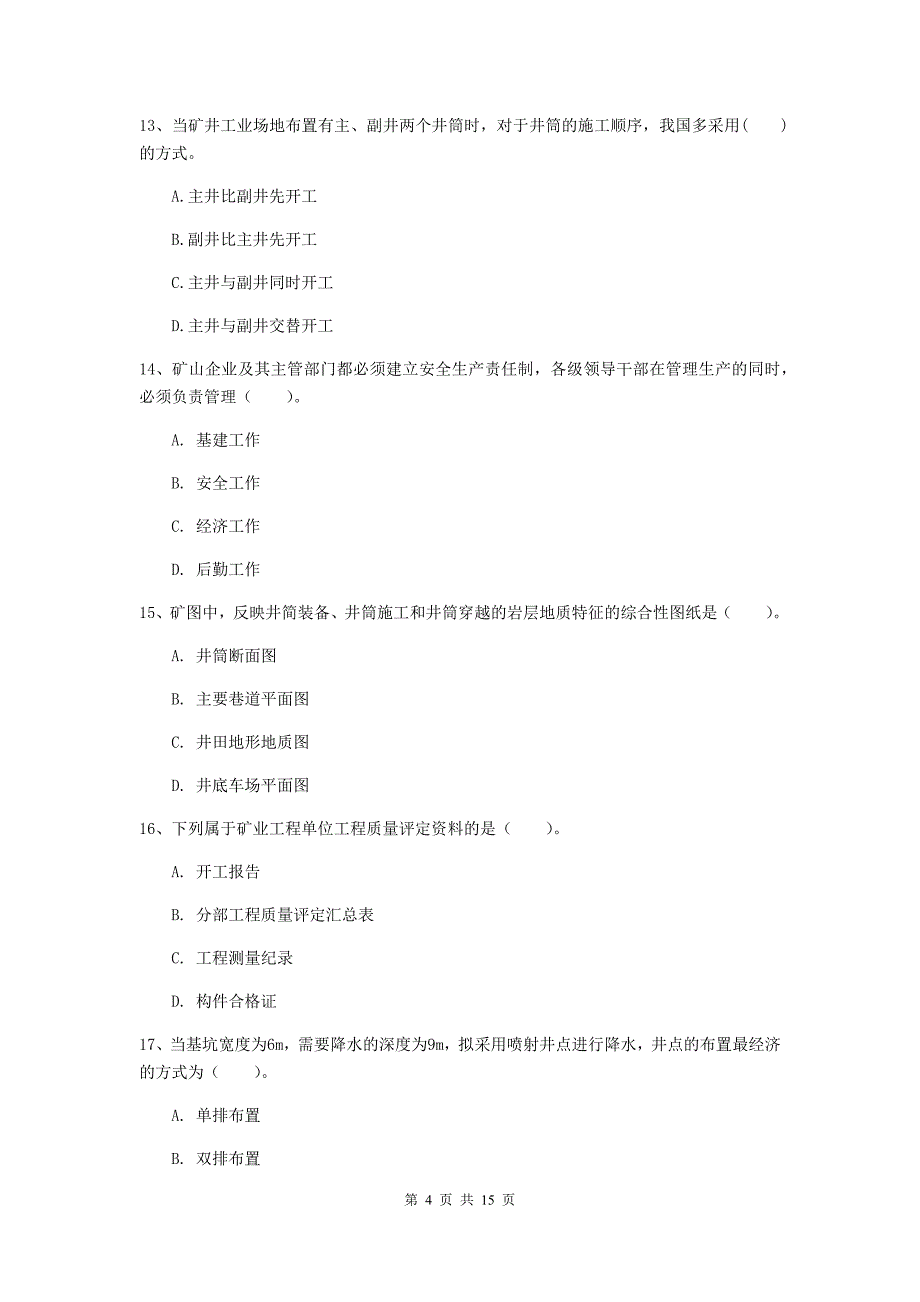 13、当矿井工业场地布置有主、副井两个井筒时，对于井筒的施工顺序，我国多采用(    )的方式。

A.主井比副井先开工

B.副井比主井先开工

C.主井与副井同时开工

D.主井与副井交替开工

14、矿山企业及其主管部门都必须建立安全生产责任制，各级领导干部在管理生产的同时，必须负责管理（    ）。

A. 基建工作

B. 安全工作

C. 经济工作

D. 后勤工作

15、矿图中，反映井筒装备、井筒施工和井筒穿越的岩层地质特征的综合性图纸是（    ）。

A. 井筒断面图

B. 主要巷道平面图

C. 井田地形地质图

D. 井底车场平面图

16、下列属于矿业工程单位工程质量评定资料的是（    ）。

A. 开工报告

B. 分部工程质量评定汇总表

C. 工程测量纪录

D. 构件合格证

17、当基坑宽度为6m，需要降水的深度为9m，拟采用喷射井点进行降水，井点的布置最经济的方式为（    ）。

A. 单排布置

B. 双排布置

第 4 页 共 15 页